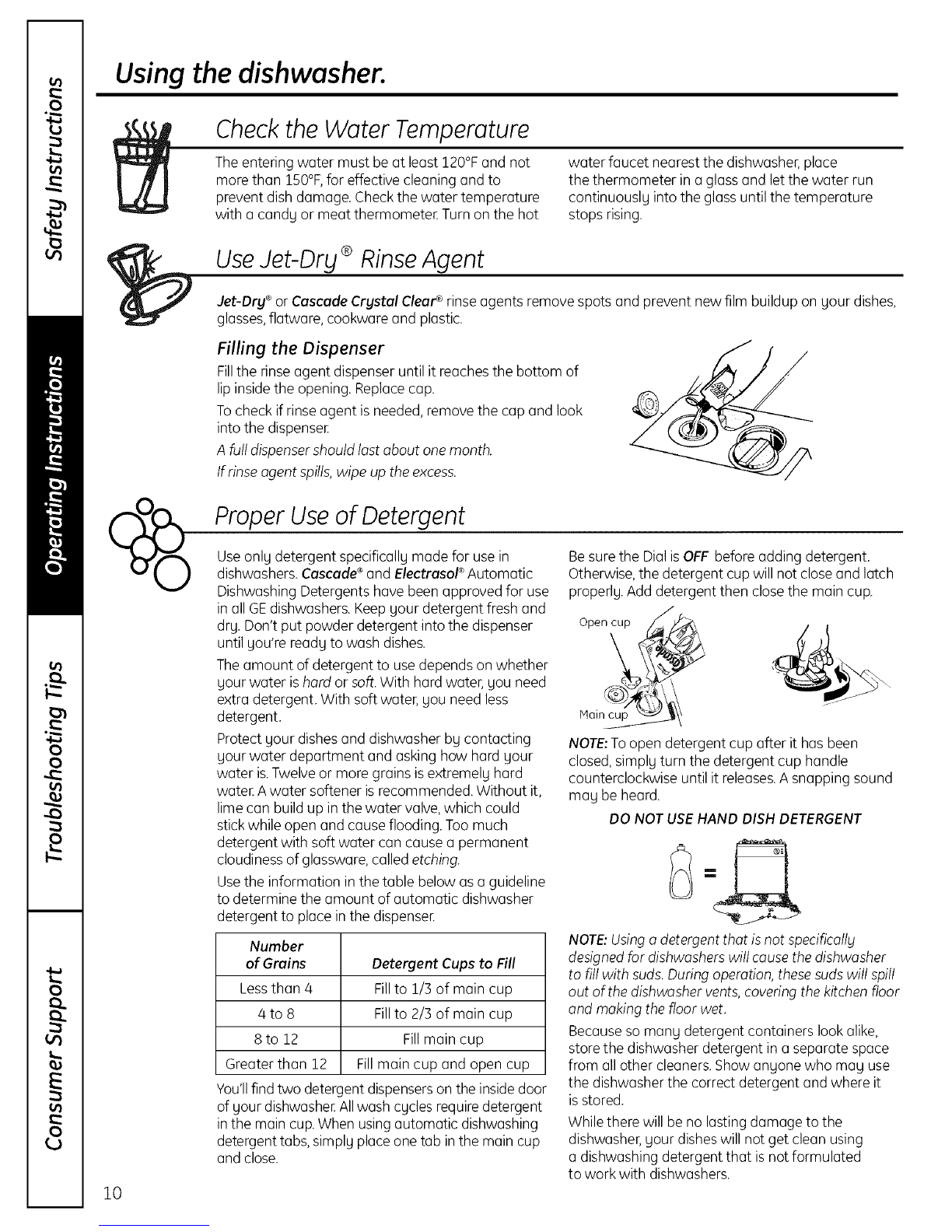 Safety Instructions

Operating Instructions

Troubleshooting Tips

Consumer Support

Using the dishwasher.

Check the Water Temperature

The entering water must be at least 120°F and not more than 150°F, for effective cleaning and to prevent dish damage. Check the water temperature with a candy or meat thermometer. Turn on the hot water faucet nearest the dishwasher, place the thermometer in a glass and let the water run continuously into the glass until the temperature stops rising.

Use Jet-Dry® Rinse Agent

Jet-Dry® or Cascade Crystal Clear® rinse agents remove spots and prevent new film buildup on your dishes, glasses, flatware, cookware and plastic.

Filling the Dispenser

Fill the rinse agent dispenser until it reaches the bottom of lip inside the opening. Replace cap.

To check if rinse agent is needed, remove the cap and look into the dispenser.

A full dispenser should last about one month.

If rinse agent spills, wipe up the excess.

Proper Use of Detergent

Use only detergent specifically made for use in dishwashers. Cascade® and Electrasol® Automatic Dishwashing Detergents have been approved for use in all GE dishwashers. Keep your detergent fresh and dry. Don't put powder detergent into the dispenser until you're ready to wash dishes.

The amount of detergent to use depends on whether your water is hard or soft. With hard water, you need extra detergent. With soft water, you need less detergent.

Protect your dishes and dishwasher by contacting your water department and asking how hard your water is. Twelve or more grains is extremely hard water. A water softener is recommended. Without it, lime can build up in the water valve, which could stick while open and cause flooding. Too much detergent with soft water can cause a permanent cloudiness of glassware, called etching.

Use the information in the table below as a guideline to determine the amount of automatic dishwasher detergent to place in the dispenser.

| Number of Grains | Detergent Cups to Fill |
|---|---|
| Less than 4 | Fill to 1/3 of main cup |
| 4 to 8 | Fill to 2/3 of main cup |
| 8 to 12 | Fill main cup |
| Greater than 12 | Fill main cup and open cup |

You'll find two detergent dispensers on the inside door of your dishwasher. All wash cycles require detergent in the main cup. When using automatic dishwashing detergent tabs, simply place one tab in the main cup and close.

Be sure the Dial is OFF before adding detergent. Otherwise, the detergent cup will not close and latch properly. Add detergent then close the main cup.

Open cup

Main cup

NOTE: To open detergent cup after it has been closed, simply turn the detergent cup handle counterclockwise until it releases. A snapping sound may be heard.

DO NOT USE HAND DISH DETERGENT

NOTE: Using a detergent that is not specifically designed for dishwashers will cause the dishwasher to fill with suds. During operation, these suds will spill out of the dishwasher vents, covering the kitchen floor and making the floor wet.

Because so many detergent containers look alike, store the dishwasher detergent in a separate space from all other cleaners. Show anyone who may use the dishwasher the correct detergent and where it is stored.

While there will be no lasting damage to the dishwasher, your dishes will not get clean using a dishwashing detergent that is not formulated to work with dishwashers.

10